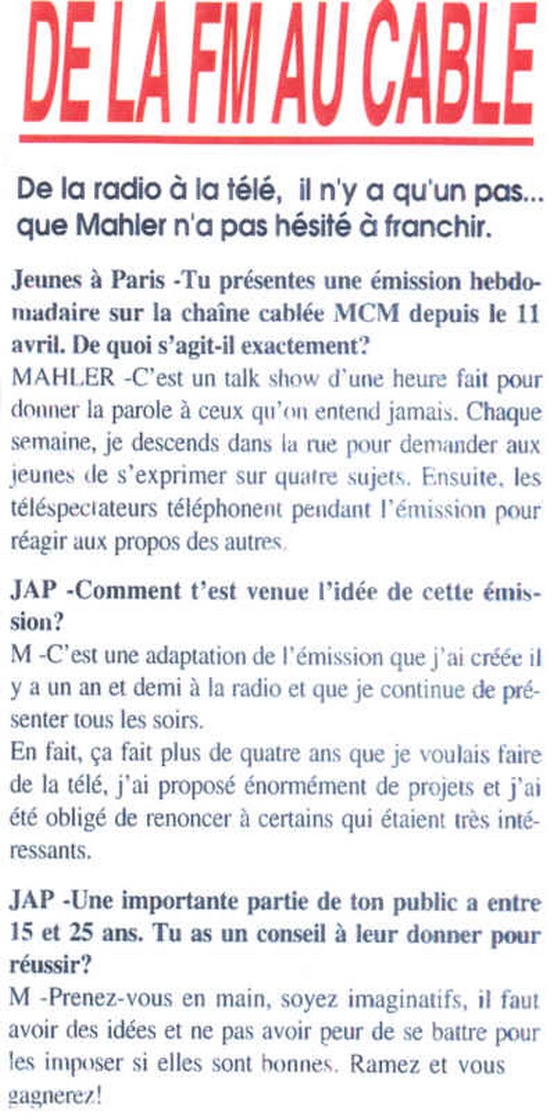 DE LA FM AU CABLE

De la radio à la télé, il n'y a qu'un pas... que Mahler n'a pas hésité à franchir.

Jeunes à Paris -Tu présentes une émission hebdomadaire sur la chaîne cablée MCM depuis le 11 avril. De quoi s'agit-il exactement?
MAHLER -C'est un talk show d'une heure fait pour donner la parole à ceux qu'on entend jamais. Chaque semaine, je descends dans la rue pour demander aux jeunes de s'exprimer sur quatre sujets. Ensuite, les téléspectateurs téléphonent pendant l'émission pour réagir aux propos des autres.

JAP -Comment t'est venue l'idée de cette émission?
M -C'est une adaptation de l'émission que j'ai créée il y a un an et demi à la radio et que je continue de présenter tous les soirs.
En fait, ça fait plus de quatre ans que je voulais faire de la télé, j'ai proposé énormément de projets et j'ai été obligé de renoncer à certains qui étaient très intéressants.

JAP -Une importante partie de ton public a entre 15 et 25 ans. Tu as un conseil à leur donner pour réussir?
M -Prenez-vous en main, soyez imaginatifs, il faut avoir des idées et ne pas avoir peur de se battre pour les imposer si elles sont bonnes. Ramez et vous gagnerez!